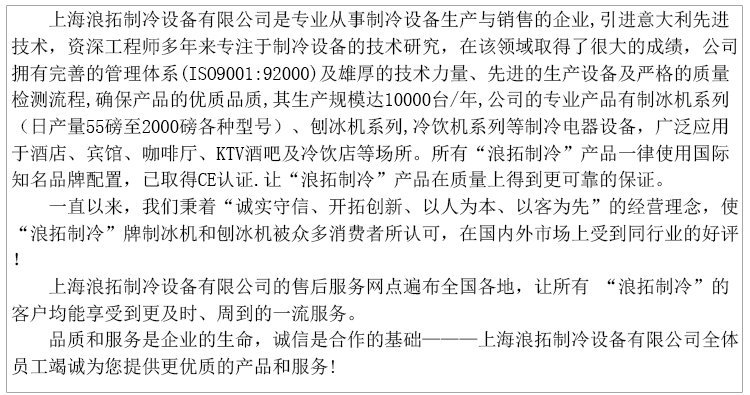 上海浪拓制冷设备有限公司是专业从事制冷设备生产与销售的企业,引进意大利先进技术，资深工程师多年来专注于制冷设备的技术研究，在该领域取得了很大的成绩，公司拥有完善的管理体系(ISO9001:92000)及雄厚的技术力量、先进的生产设备及严格的质量检测流程,确保产品的优质品质,其生产规模达10000台/年,公司的专业产品有制冰机系列（日产量55磅至2000磅各种型号）、刨冰机系列,冷饮机系列等制冷电器设备，广泛应用于酒店、宾馆、咖啡厅、KTV酒吧及冷饮店等场所。所有“浪拓制冷”产品一律使用国际知名品牌配置，已取得CE认证.让“浪拓制冷”产品在质量上得到更可靠的保证。

一直以来，我们秉着“诚实守信、开拓创新、以人为本、以客为先”的经营理念，使“浪拓制冷”牌制冰机和刨冰机被众多消费者所认可，在国内外市场上受到同行业的好评!

上海浪拓制冷设备有限公司的售后服务网点遍布全国各地，让所有 “浪拓制冷”的客户均能享受到更及时、周到的一流服务。

品质和服务是企业的生命，诚信是合作的基础———上海浪拓制冷设备有限公司全体员工竭诚为您提供更优质的产品和服务!